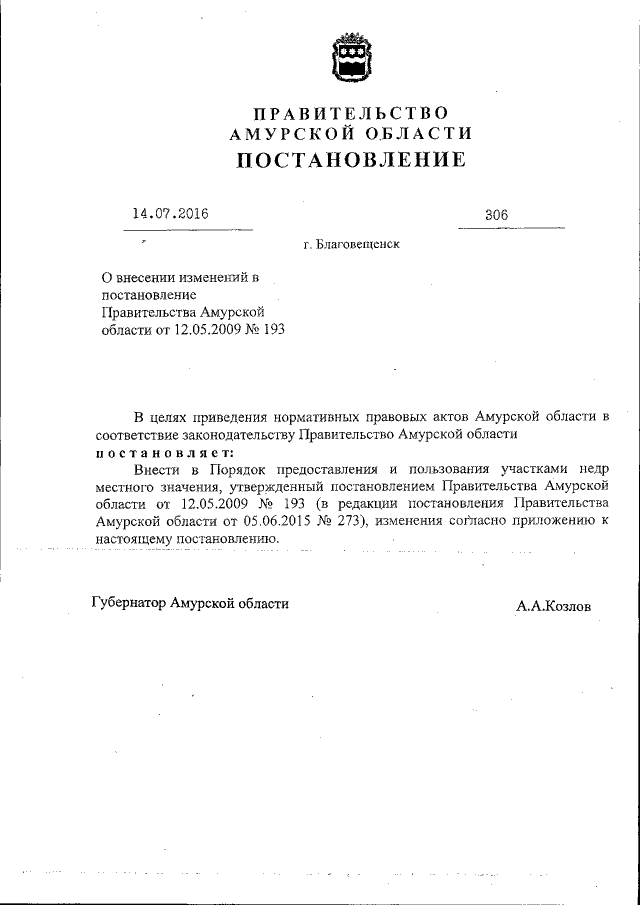 ПРАВИТЕЛЬСТВО
АМУРСКОЙ ОБЛАСТИ
ПОСТАНОВЛЕНИЕ

14.07.2016

306

г. Благовещенск

О внесении изменений в постановление Правительства Амурской области от 12.05.2009 № 193

В целях приведения нормативных правовых актов Амурской области в соответствие законодательству Правительство Амурской области
постановляет:

Внести в Порядок предоставления и пользования участками недр местного значения, утвержденный постановлением Правительства Амурской области от 12.05.2009 № 193 (в редакции постановления Правительства Амурской области от 05.06.2015 № 273), изменения согласно приложению к настоящему постановлению.

Губернатор Амурской области

А.А.Козлов